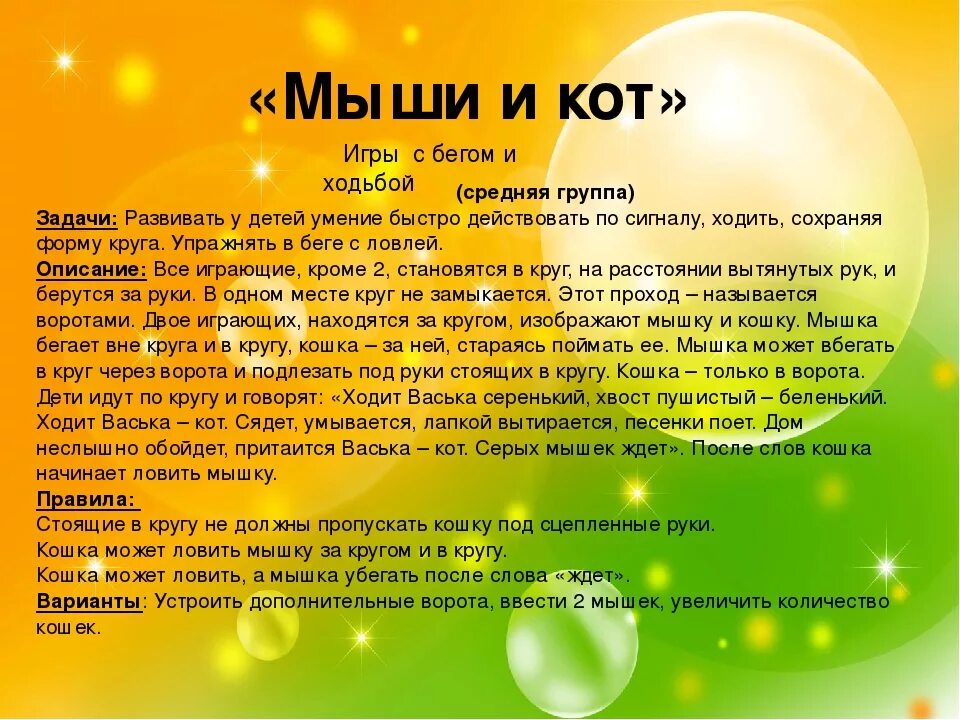 «Мыши и кот»

Игры с бегом и ходьбой

(средняя группа)

Задачи: Развивать у детей умение быстро действовать по сигналу, ходить, сохраняя форму круга. Упражнять в беге с ловлей.
Описание: Все играющие, кроме 2, становятся в круг, на расстоянии вытянутых рук, и берутся за руки. В одном месте круг не замыкается. Этот проход – называется воротами. Двое играющих, находятся за кругом, изображают мышку и кошку. Мышка бегает вне круга и в кругу, кошка – за ней, стараясь поймать ее. Мышка может вбегать в круг через ворота и подлезать под руки стоящих в кругу. Кошка – только в ворота. Дети идут по кругу и говорят: «Ходит Васька серенький, хвост пушистый – беленький. Ходит Васька – кот. Сядет, умывается, лапкой вытирается, песенки поет. Дом неслышно обойдет, притаится Васька – кот. Серых мышек ждет». После слов кошка начинает ловить мышку.
Правила:
Стоящие в кругу не должны пропускать кошку под сцепленные руки.
Кошка может ловить мышку за кругом и в кругу.
Кошка может ловить, а мышка убегать после слова «ждет».
Варианты: Устроить дополнительные ворота, ввести 2 мышек, увеличить количество кошек.